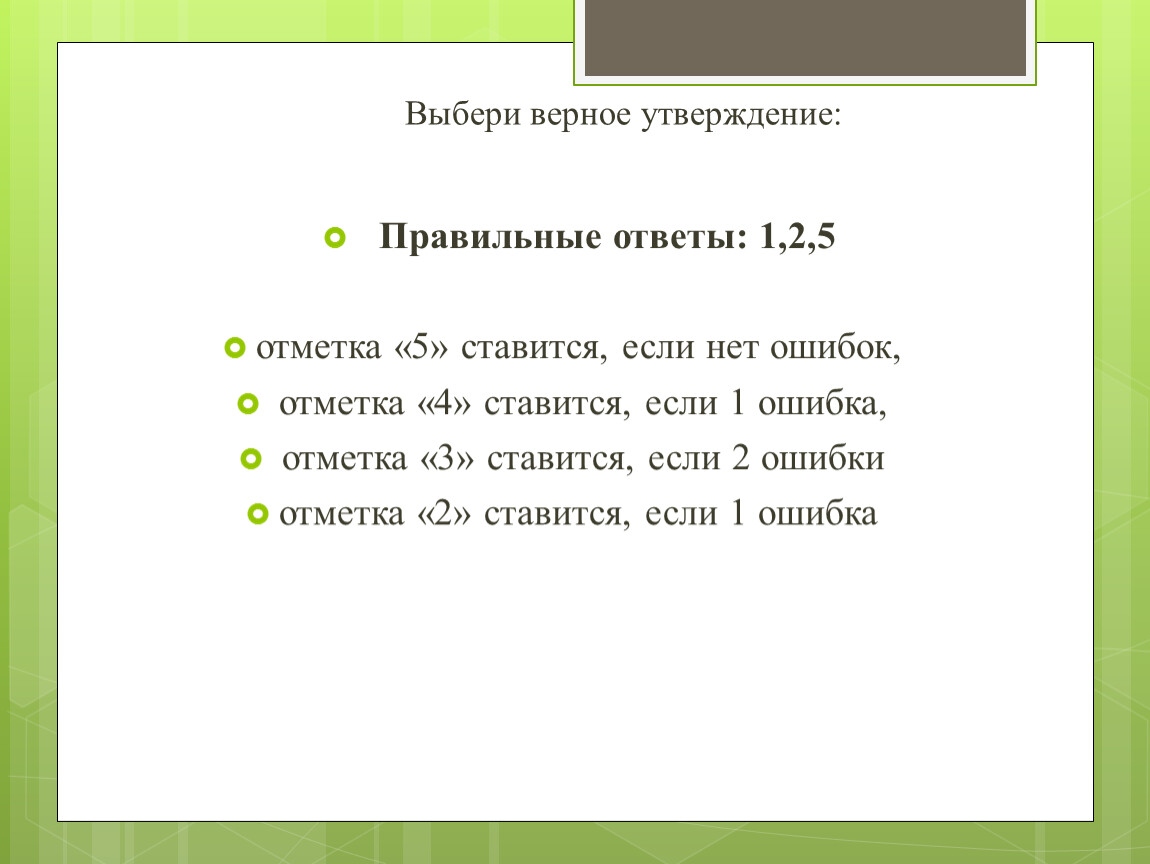 Выбери верное утверждение:

Правильные ответы: 1,2,5

отметка «5» ставится, если нет ошибок,
отметка «4» ставится, если 1 ошибка,
отметка «3» ставится, если 2 ошибки
отметка «2» ставится, если 1 ошибка